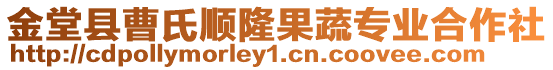 金堂县曹氏顺隆果蔬专业合作社
http://cdpollymorley1.cn.coovee.com